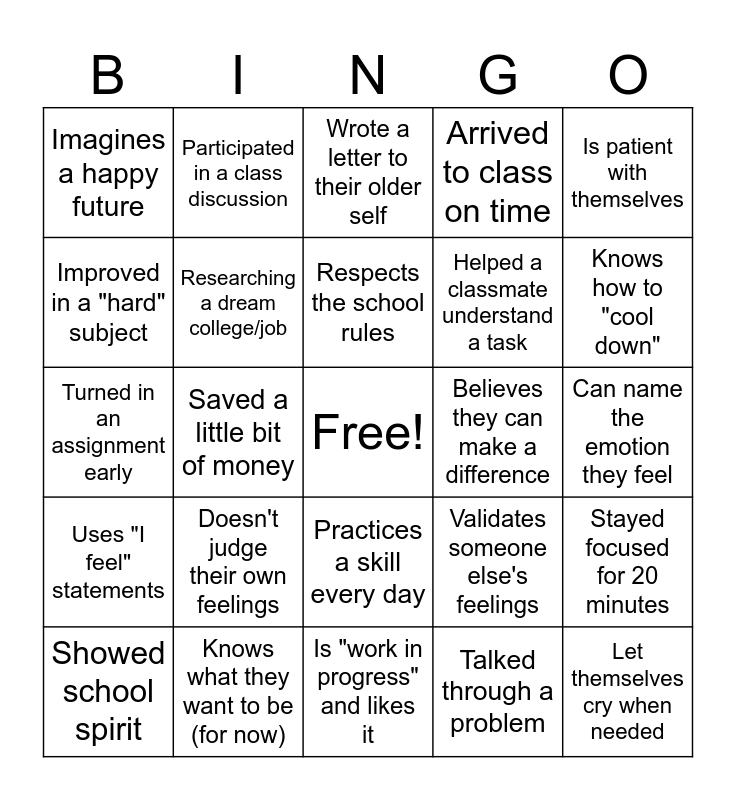 | B | I | N | G | O |
|---|---|---|---|---|
| Imagines a happy future | Participated in a class discussion | Wrote a letter to their older self | Arrived to class on time | Is patient with themselves |
| Improved in a "hard" subject | Researching a dream college/job | Respects the school rules | Helped a classmate understand a task | Knows how to "cool down" |
| Turned in an assignment early | Saved a little bit of money | Free! | Believes they can make a difference | Can name the emotion they feel |
| Uses "I feel" statements | Doesn't judge their own feelings | Practices a skill every day | Validates someone else's feelings | Stayed focused for 20 minutes |
| Showed school spirit | Knows what they want to be (for now) | Is "work in progress" and likes it | Talked through a problem | Let themselves cry when needed |